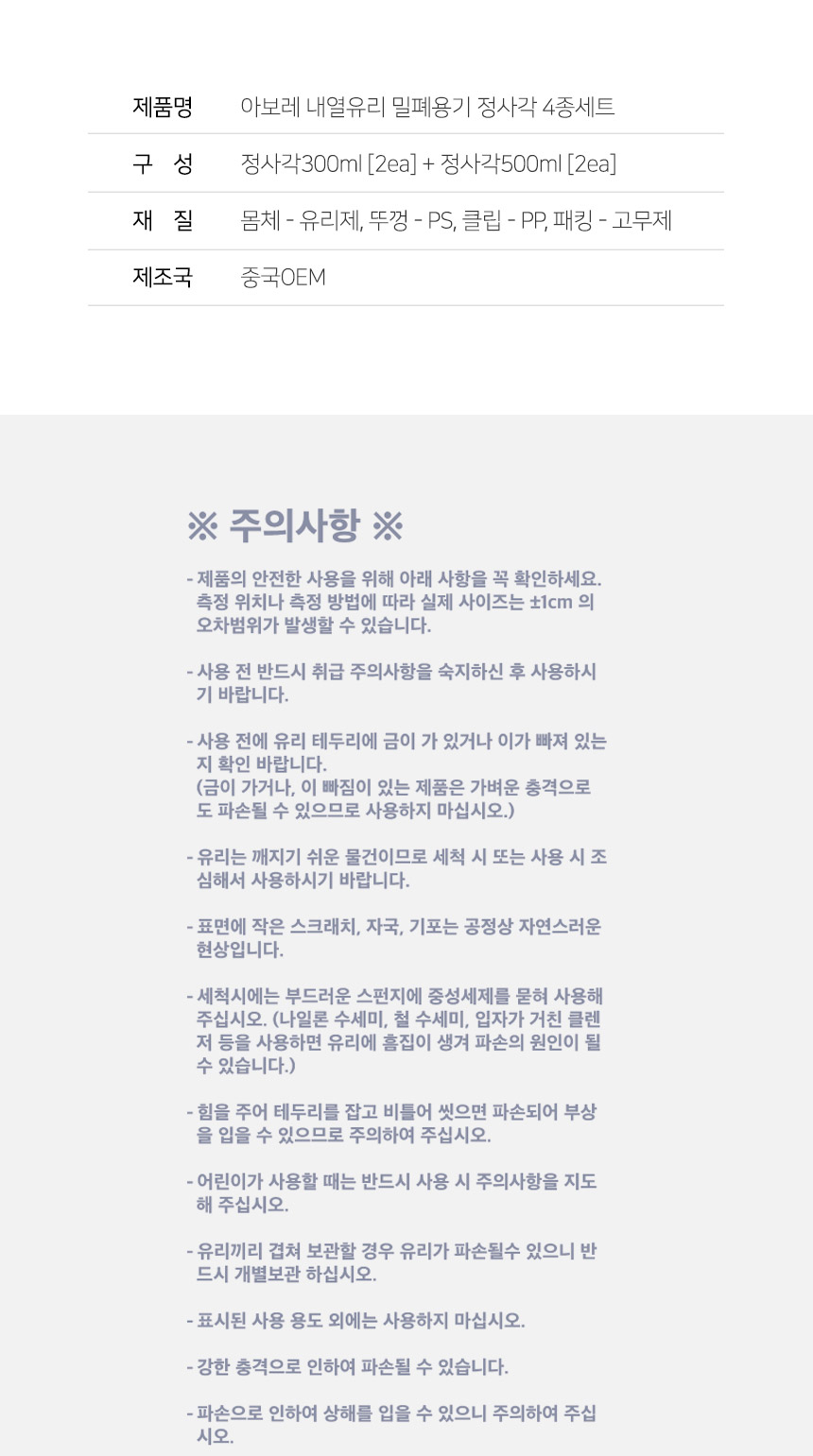 | 제품명 | 아보레 내열유리 밀폐용기 정사각 4종세트 |
|---|---|
| 구 성 | 정사각300ml [2ea] + 정사각500ml [2ea] |
| 재 질 | 몸체 - 유리제, 뚜껑 - PS, 클립 - PP, 패킹 - 고무제 |
| 제조국 | 중국OEM |

※ 주의사항 ※

- 제품의 안전한 사용을 위해 아래 사항을 꼭 확인하세요. 측정 위치나 측정 방법에 따라 실제 사이즈는 ±1cm 의 오차범위가 발생할 수 있습니다.

- 사용 전 반드시 취급 주의사항을 숙지하신 후 사용하시기 바랍니다.

- 사용 전에 유리 테두리에 금이 가 있거나 이가 빠져 있는지 확인 바랍니다.
(금이 가거나, 이 빠짐이 있는 제품은 가벼운 충격으로도 파손될 수 있으므로 사용하지 마십시오.)

- 유리는 깨지기 쉬운 물건이므로 세척 시 또는 사용 시 조심해서 사용하시기 바랍니다.

- 표면에 작은 스크래치, 자국, 기포는 공정상 자연스러운 현상입니다.

- 세척시에는 부드러운 스펀지에 중성세제를 묻혀 사용해 주십시오. (나일론 수세미, 철 수세미, 입자가 거친 클렌저 등을 사용하면 유리에 흠집이 생겨 파손의 원인이 될 수 있습니다.)

- 힘을 주어 테두리를 잡고 비틀어 씻으면 파손되어 부상을 입을 수 있으므로 주의하여 주십시오.

- 어린이가 사용할 때는 반드시 사용 시 주의사항을 지도해 주십시오.

- 유리끼리 겹쳐 보관할 경우 유리가 파손될수 있으니 반드시 개별보관 하십시오.

- 표시된 사용 용도 외에는 사용하지 마십시오.

- 강한 충격으로 인하여 파손될 수 있습니다.

- 파손으로 인하여 상해를 입을 수 있으니 주의하여 주십시오.